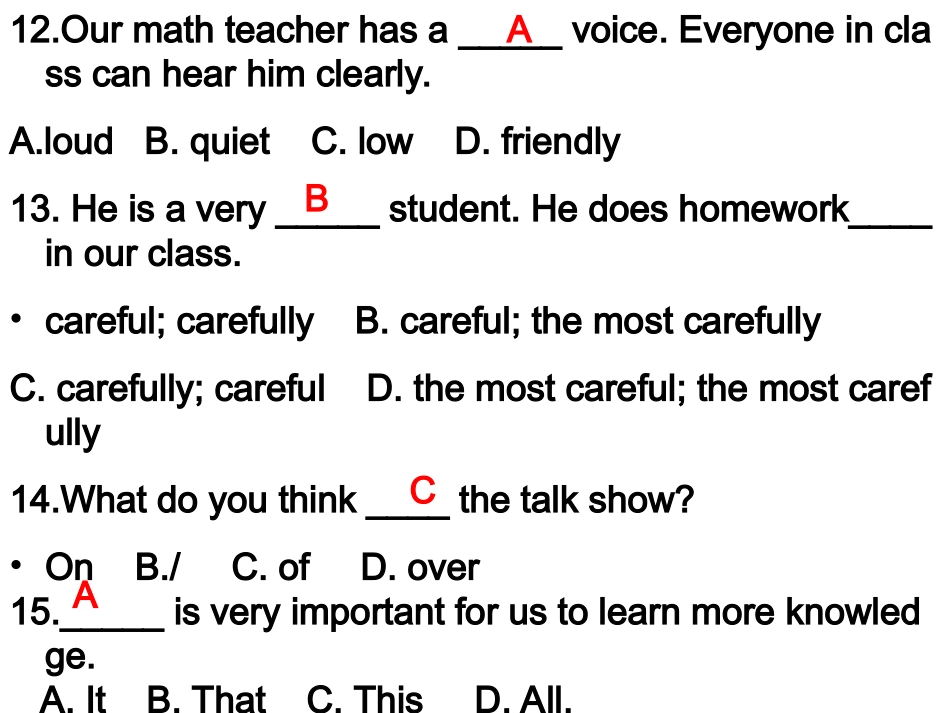 12.Our math teacher has a __A__ voice. Everyone in class can hear him clearly.

A.loud B. quiet C. low D. friendly

13. He is a very __B__ student. He does homework____ in our class.

• careful; carefully B. careful; the most carefully

C. carefully; careful D. the most careful; the most carefully

14.What do you think __C__ the talk show?

• On B./ C. of D. over

15.__A__ is very important for us to learn more knowledge.

A. It B. That C. This D. All.